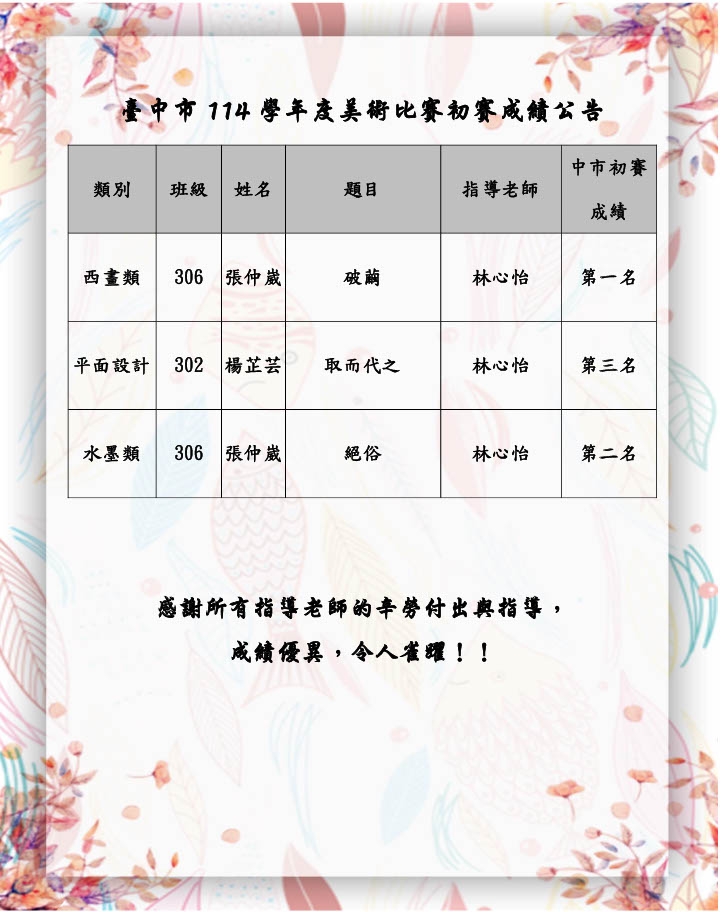 臺中市 114 學年度美術比賽初賽成績公告

| 類別 | 班級 | 姓名 | 題目 | 指導老師 | 中市初賽成績 |
|---|---|---|---|---|---|
| 西畫類 | 306 | 張仲崴 | 破繭 | 林心怡 | 第一名 |
| 平面設計 | 302 | 楊芷芸 | 取而代之 | 林心怡 | 第三名 |
| 水墨類 | 306 | 張仲崴 | 絕俗 | 林心怡 | 第二名 |

感謝所有指導老師的辛勞付出與指導，
成績優異，令人雀躍！！